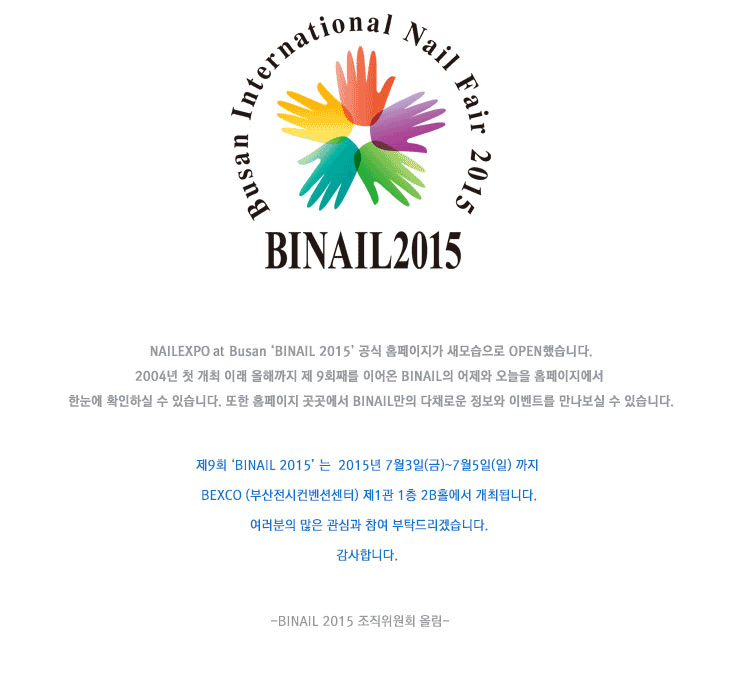 Busan International Nail Fair 2015

BINAIL2015

NAILEXPO at Busan 'BINAIL 2015' 공식 홈페이지가 새모습으로 OPEN했습니다.

2004년 첫 개최 이래 올해까지 제 9회째를 이어온 BINAIL의 어제와 오늘을 홈페이지에서

한눈에 확인하실 수 있습니다. 또한 홈페이지 곳곳에서 BINAIL만의 다채로운 정보와 이벤트를 만나보실 수 있습니다.

제9회 'BINAIL 2015' 는 2015년 7월3일(금)~7월5일(일) 까지

BEXCO (부산전시컨벤션센터) 제1관 1층 2B홀에서 개최됩니다.

여러분의 많은 관심과 참여 부탁드리겠습니다.

감사합니다.

-BINAIL 2015 조직위원회 올림-